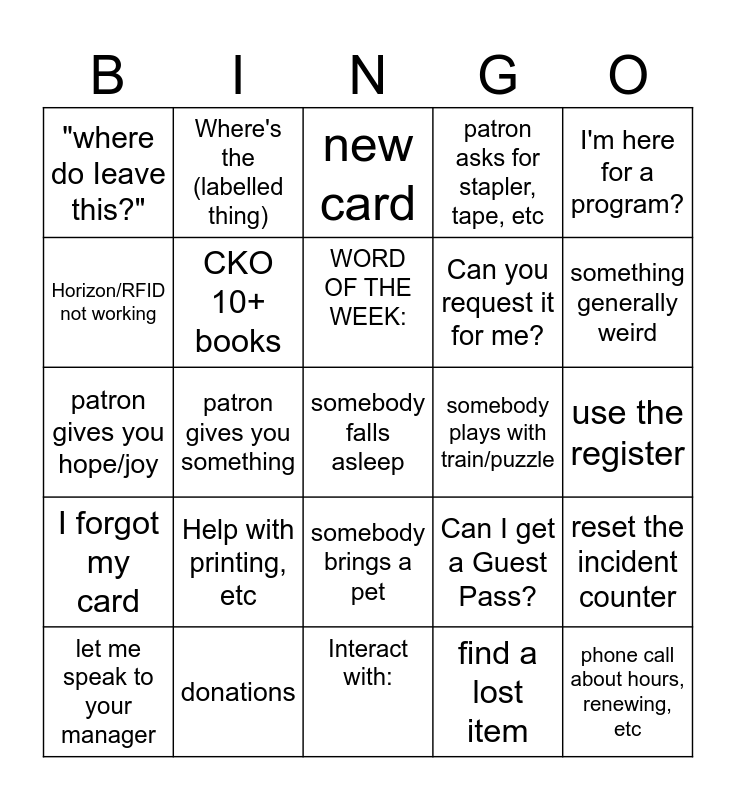 | B | I | N | G | O |
|---|---|---|---|---|
| "where do leave this?" | Where's the (labelled thing) | new card | patron asks for stapler, tape, etc | I'm here for a program? |
| Horizon/RFID not working | CKO 10+ books | WORD OF THE WEEK: | Can you request it for me? | something generally weird |
| patron gives you hope/joy | patron gives you something | somebody falls asleep | somebody plays with train/puzzle | use the register |
| I forgot my card | Help with printing, etc | somebody brings a pet | Can I get a Guest Pass? | reset the incident counter |
| let me speak to your manager | donations | Interact with: | find a lost item | phone call about hours, renewing, etc |